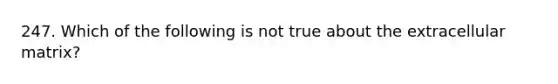 247. Which of the following is not true about the extracellular matrix?